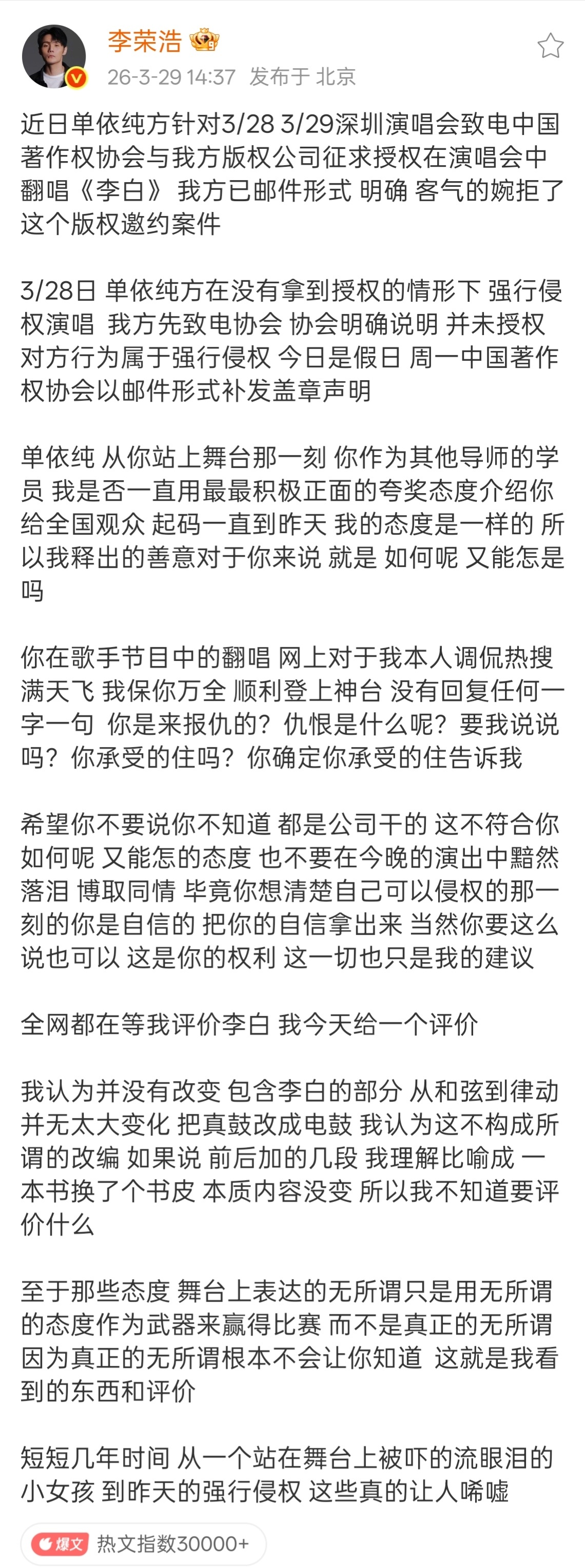 李荣浩

26-3-29 14:37 发布于 北京

近日单依纯方针对3/28 3/29深圳演唱会致电中国著作权协会与我方版权公司征求授权在演唱会中翻唱《李白》 我方已邮件形式 明确 客气的婉拒了这个版权邀约案件

3/28日 单依纯方在没有拿到授权的情形下 强行侵权演唱 我方先致电协会 协会明确说明 并未授权 对方行为属于强行侵权 今日是假日 周一中国著作权协会以邮件形式补发盖章声明

单依纯 从你站上舞台那一刻 你作为其他导师的学员 我是否一直用最最积极正面的夸奖态度介绍你给全国观众 起码一直到昨天 我的态度是一样的 所以我释出的善意对于你来说 就是 如何呢 又能怎是吗

你在歌手节目中的翻唱 网上对于我本人调侃热搜满天飞 我保你万全 顺利登上神台 没有回复任何一字一句 你是来报仇的？仇恨是什么呢？要我说说吗？你承受的住吗？你确定你承受的住告诉我

希望你不要说你不知道 都是公司干的 这不符合你如何呢 又能怎的态度 也不要在今晚的演出中黯然落泪 博取同情 毕竟你想清楚自己可以侵权的那一刻的你是自信的 把你的自信拿出来 当然你要这么说也可以 这是你的权利 这一切也只是我的建议

全网都在等我评价李白 我今天给一个评价

我认为并没有改变 包含李白的部分 从和弦到律动并无太大变化 把真鼓改成电鼓 我认为这不构成所谓的改编 如果说 前后加的几段 我理解比喻成 一本书换了个书皮 本质内容没变 所以我不知道要评价什么

至于那些态度 舞台上表达的无所谓只是用无所谓的态度作为武器来赢得比赛 而不是真正的无所谓 因为真正的无所谓根本不会让你知道 这就是我看到的东西和评价

短短几年时间 从一个站在舞台上被吓的流眼泪的小女孩 到昨天的强行侵权 这些真的让人唏嘘

爆文 热文指数30000+